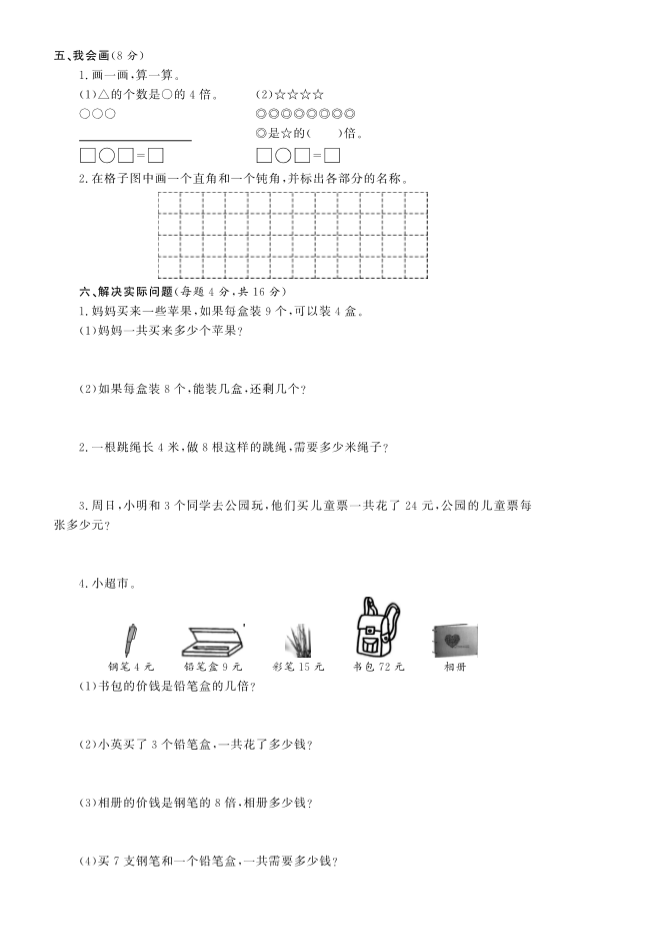 五、我会画(8 分)

1. 画一画，算一算。

(1)△的个数是○的 4 倍。

○○○

□○□=□

(2)☆☆☆☆

◎◎◎◎◎◎◎◎

◎是☆的(　　)倍。

□○□=□

2. 在格子图中画一个直角和一个钝角，并标出各部分的名称。

六、解决实际问题(每题 4 分，共 16 分)

1. 妈妈买来一些苹果，如果每盒装 9 个，可以装 4 盒。

(1)妈妈一共买来多少个苹果？

(2)如果每盒装 8 个，能装几盒，还剩几个？

2. 一根跳绳长 4 米，做 8 根这样的跳绳，需要多少米绳子？

3. 周日，小明和 3 个同学去公园玩，他们买儿童票一共花了 24 元，公园的儿童票每张多少元？

4. 小超市。

钢笔 4 元　铅笔盒 9 元　彩笔 15 元　书包 72 元　相册

(1)书包的价钱是铅笔盒的几倍？

(2)小英买了 3 个铅笔盒，一共花了多少钱？

(3)相册的价钱是钢笔的 8 倍，相册多少钱？

(4)买 7 支钢笔和一个铅笔盒，一共需要多少钱？